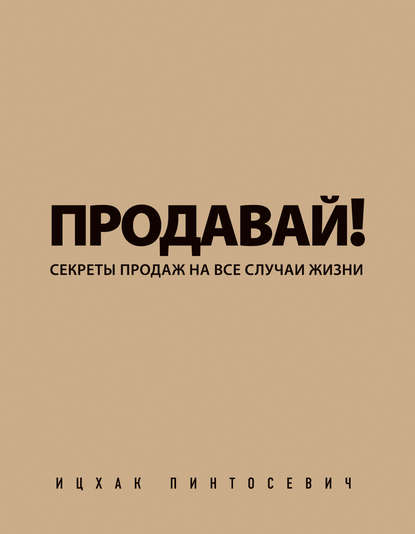 ПРОДАВАЙ!
СЕКРЕТЫ ПРОДАЖ НА ВСЕ СЛУЧАИ ЖИЗНИ

ИЦХАК ПИНТОСЕВИЧ